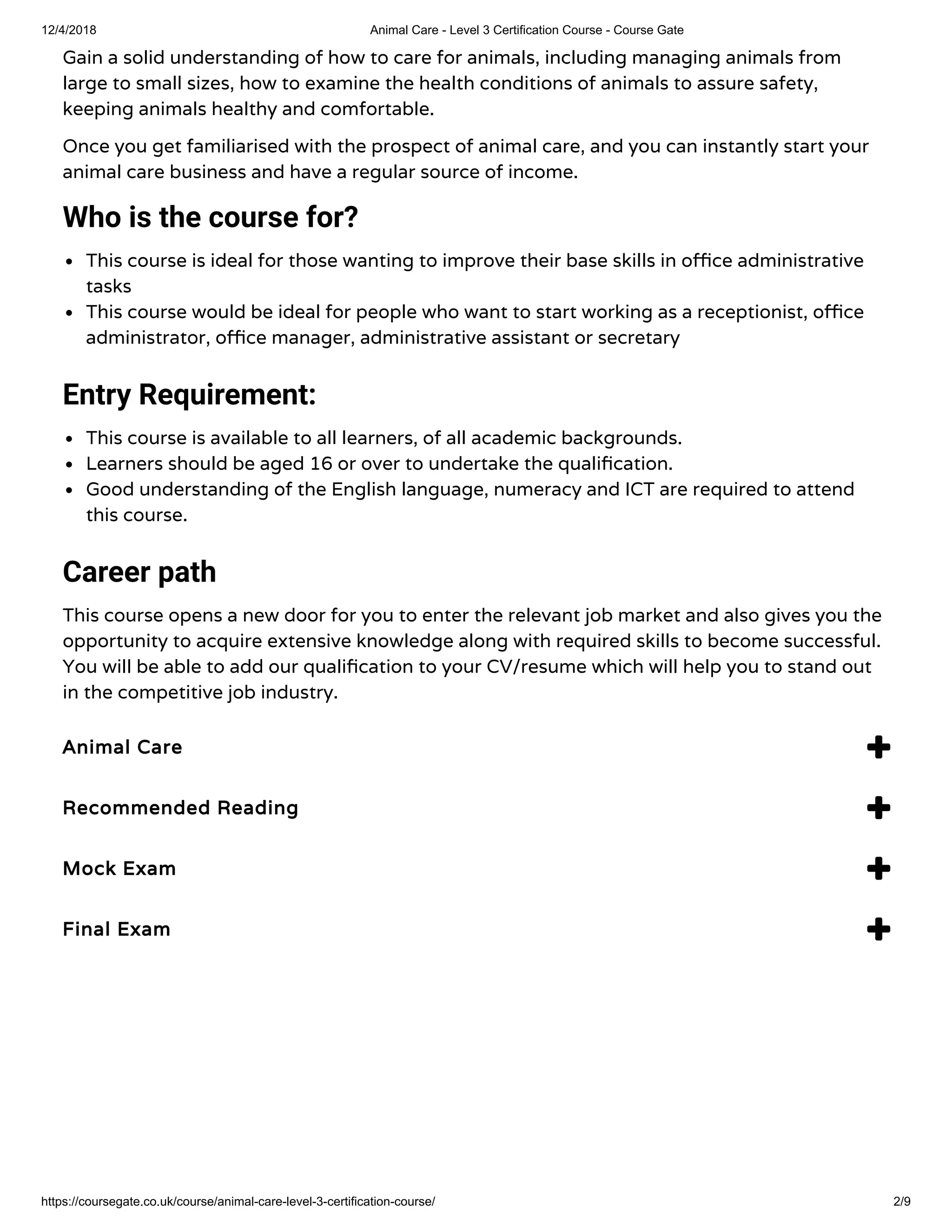 12/4/2018 Animal Care - Level 3 Certification Course - Course Gate

Gain a solid understanding of how to care for animals, including managing animals from large to small sizes, how to examine the health conditions of animals to assure safety, keeping animals healthy and comfortable.

Once you get familiarised with the prospect of animal care, and you can instantly start your animal care business and have a regular source of income.

Who is the course for?

- This course is ideal for those wanting to improve their base skills in office administrative tasks
- This course would be ideal for people who want to start working as a receptionist, office administrator, office manager, administrative assistant or secretary

Entry Requirement:

- This course is available to all learners, of all academic backgrounds.
- Learners should be aged 16 or over to undertake the qualification.
- Good understanding of the English language, numeracy and ICT are required to attend this course.

Career path

This course opens a new door for you to enter the relevant job market and also gives you the opportunity to acquire extensive knowledge along with required skills to become successful. You will be able to add our qualification to your CV/resume which will help you to stand out in the competitive job industry.

Animal Care

Recommended Reading

Mock Exam

Final Exam

https://coursegate.co.uk/course/animal-care-level-3-certification-course/ 2/9